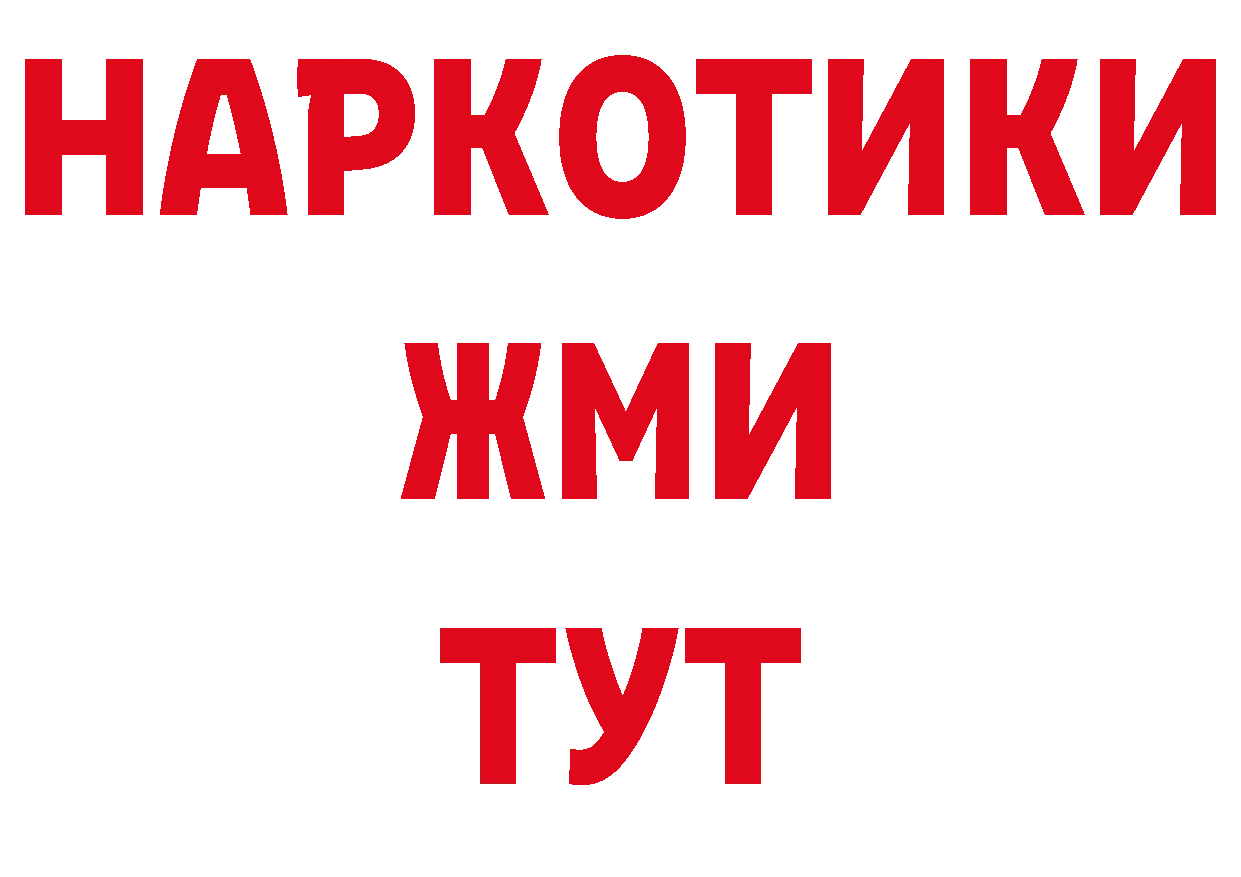 НАРКОТИКИ
ЖМИ
ТУТ